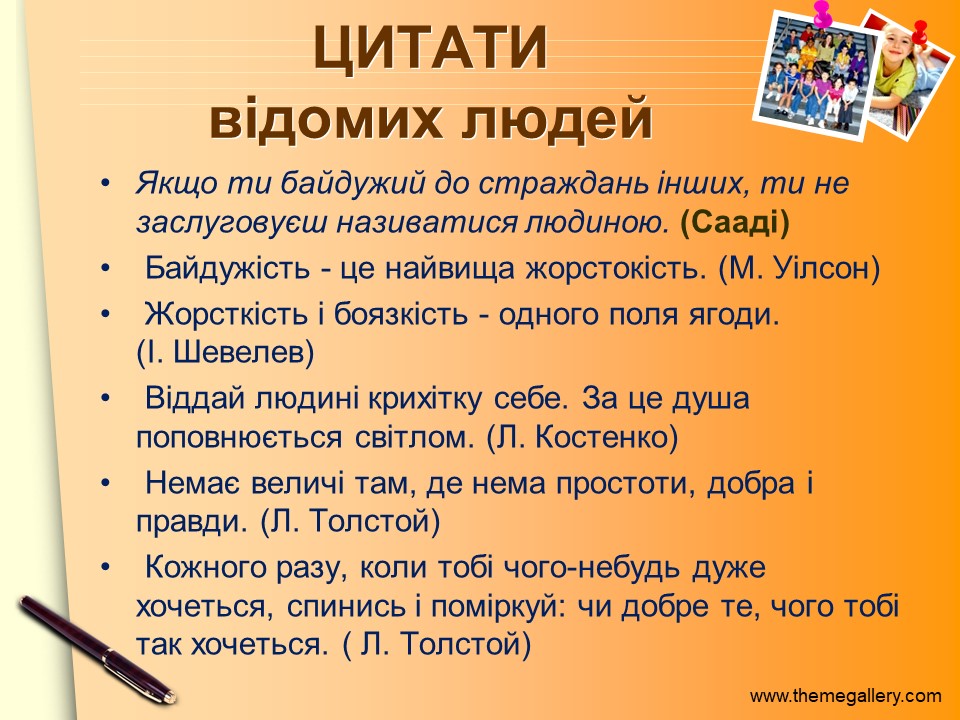 ЦИТАТИ відомих людей

• Якщо ти байдужий до страждань інших, ти не заслуговуєш називатися людиною. (Сааді)
• Байдужість - це найвища жорстокість. (М. Уілсон)
• Жорсткість і боязкість - одного поля ягоди. (І. Шевелев)
• Віддай людині крихітку себе. За це душа поповнюється світлом. (Л. Костенко)
• Немає величі там, де нема простоти, добра і правди. (Л. Толстой)
• Кожного разу, коли тобі чого-небудь дуже хочеться, спинись і поміркуй: чи добре те, чого тобі так хочеться. ( Л. Толстой)

www.themegallery.com